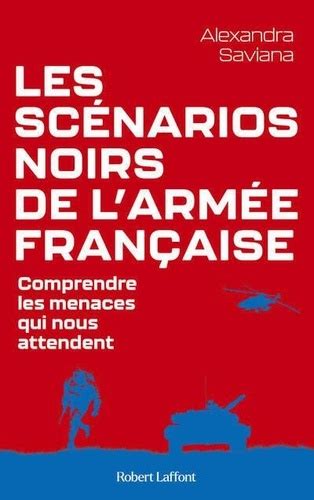 Alexandra
Saviana

LES SCÉNARIOS NOIRS DE L'ARMÉE FRANÇAISE

Comprendre les menaces qui nous attendent

Robert Laffont